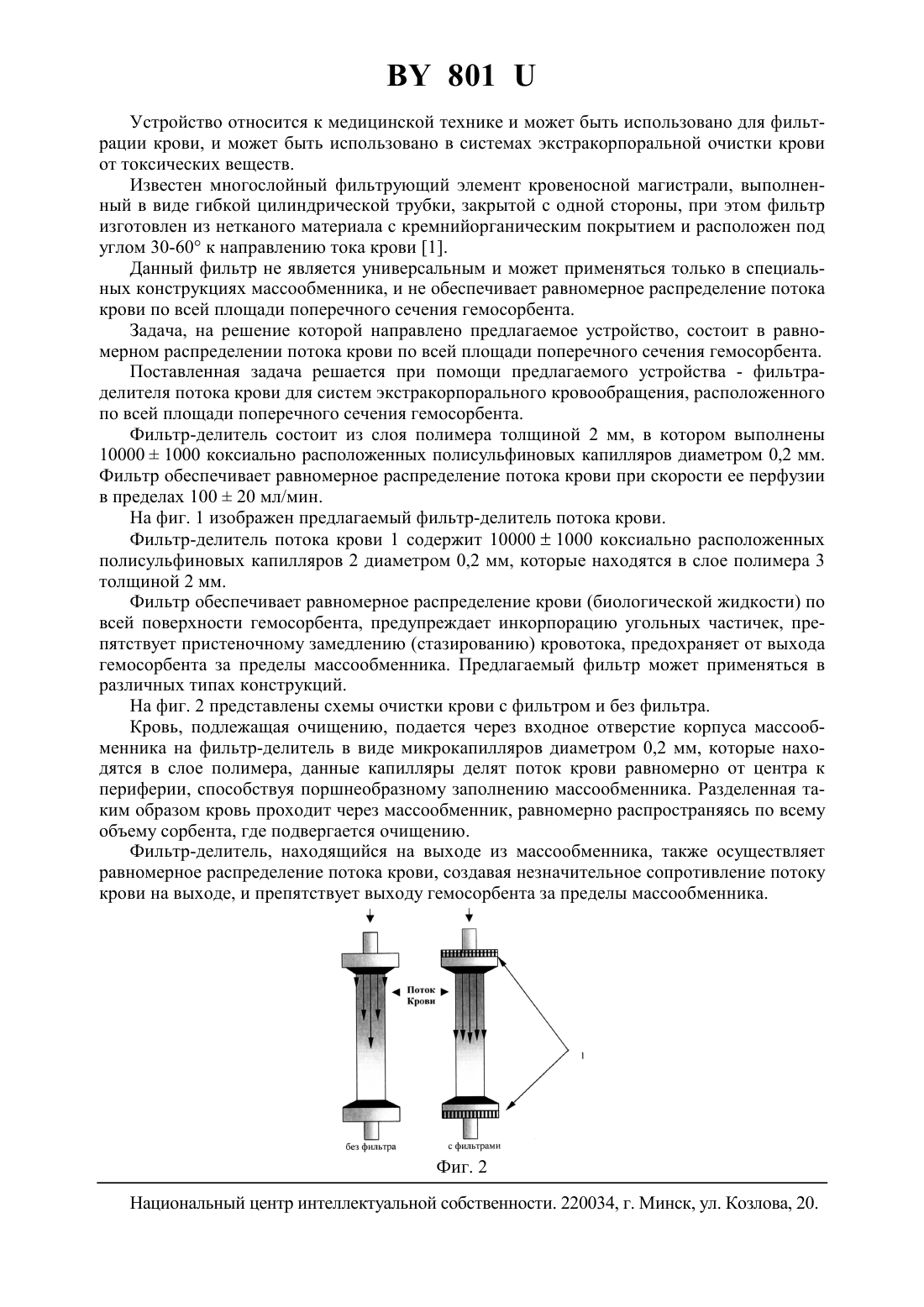 BY 801 U

Устройство относится к медицинской технике и может быть использовано для фильтрации крови, и может быть использовано в системах экстракорпоральной очистки крови от токсических веществ.

Известен многослойный фильтрующий элемент кровеносной магистрали, выполненный в виде гибкой цилиндрической трубки, закрытой с одной стороны, при этом фильтр изготовлен из нетканого материала с кремнийорганическим покрытием и расположен под углом 30-60° к направлению тока крови [1].

Данный фильтр не является универсальным и может применяться только в специальных конструкциях массообменника, и не обеспечивает равномерное распределение потока крови по всей площади поперечного сечения гемосорбента.

Задача, на решение которой направлено предлагаемое устройство, состоит в равномерном распределении потока крови по всей площади поперечного сечения гемосорбента.

Поставленная задача решается при помощи предлагаемого устройства - фильтра-делителя потока крови для систем экстракорпорального кровообращения, расположенного по всей площади поперечного сечения гемосорбента.

Фильтр-делитель состоит из слоя полимера толщиной 2 мм, в котором выполнены $10000 \pm 1000$ коксиально расположенных полисульфиновых капилляров диаметром 0,2 мм. Фильтр обеспечивает равномерное распределение потока крови при скорости ее перфузии в пределах $100 \pm 20$ мл/мин.

На фиг. 1 изображен предлагаемый фильтр-делитель потока крови.

Фильтр-делитель потока крови 1 содержит $10000 \pm 1000$ коксиально расположенных полисульфиновых капилляров 2 диаметром 0,2 мм, которые находятся в слое полимера 3 толщиной 2 мм.

Фильтр обеспечивает равномерное распределение крови (биологической жидкости) по всей поверхности гемосорбента, предупреждает инкорпорацию угольных частичек, препятствует пристеночному замедлению (стазированию) кровотока, предохраняет от выхода гемосорбента за пределы массообменника. Предлагаемый фильтр может применяться в различных типах конструкций.

На фиг. 2 представлены схемы очистки крови с фильтром и без фильтра.

Кровь, подлежащая очищению, подается через входное отверстие корпуса массообменника на фильтр-делитель в виде микрокапилляров диаметром 0,2 мм, которые находятся в слое полимера, данные капилляры делят поток крови равномерно от центра к периферии, способствуя поршнеобразному заполнению массообменника. Разделенная таким образом кровь проходит через массообменник, равномерно распространяясь по всему объему сорбента, где подвергается очищению.

Фильтр-делитель, находящийся на выходе из массообменника, также осуществляет равномерное распределение потока крови, создавая незначительное сопротивление потоку крови на выходе, и препятствует выходу гемосорбента за пределы массообменника.

Поток Крови

1

без фильтра

с фильтрами

Фиг. 2

Национальный центр интеллектуальной собственности. 220034, г. Минск, ул. Козлова, 20.